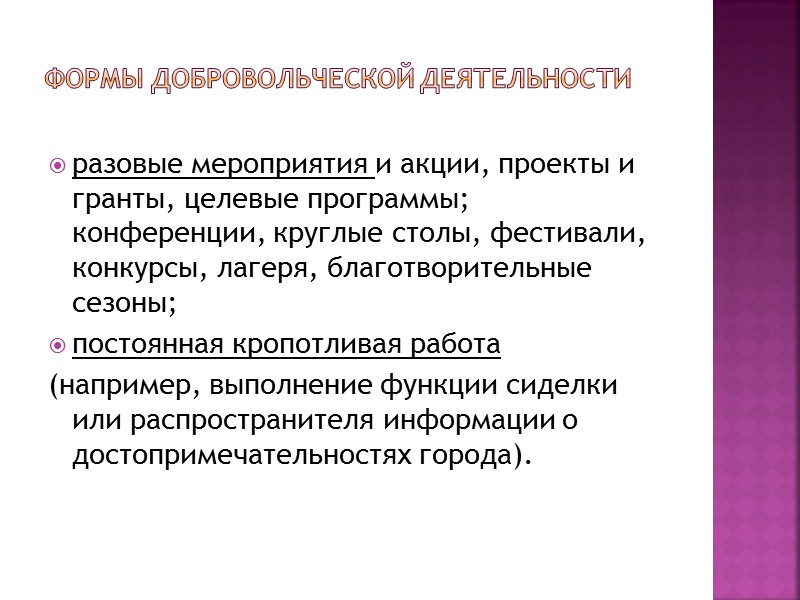 ФОРМЫ ДОБРОВОЛЬЧЕСКОЙ ДЕЯТЕЛЬНОСТИ

разовые мероприятия и акции, проекты и гранты, целевые программы; конференции, круглые столы, фестивали, конкурсы, лагеря, благотворительные сезоны;

постоянная кропотливая работа

(например, выполнение функции сиделки или распространителя информации о достопримечательностях города).